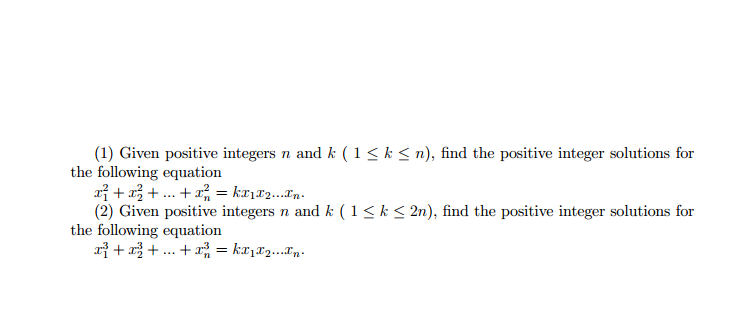 (1) Given positive integers $n$ and $k$ ( $1 \leq k \leq n$), find the positive integer solutions for the following equation
$x_1^2 + x_2^2 + ... + x_n^2 = kx_1x_2...x_n$.
(2) Given positive integers $n$ and $k$ ( $1 \leq k \leq 2n$), find the positive integer solutions for the following equation
$x_1^3 + x_2^3 + ... + x_n^3 = kx_1x_2...x_n$.